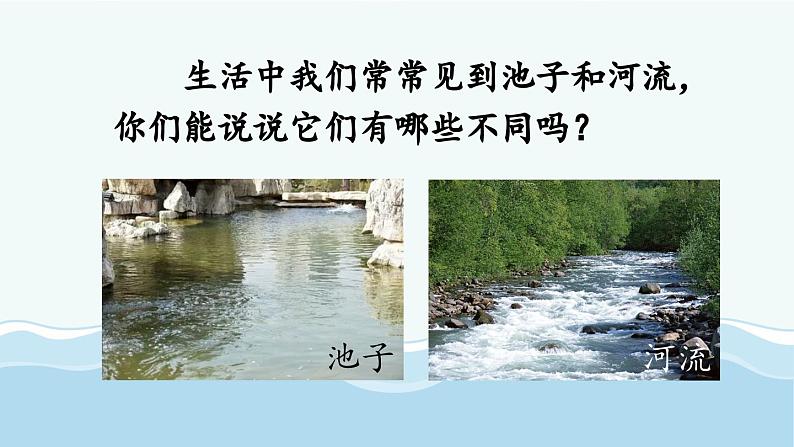 生活中我们常常见到池子和河流，你们能说说它们有哪些不同吗？

池子

河流